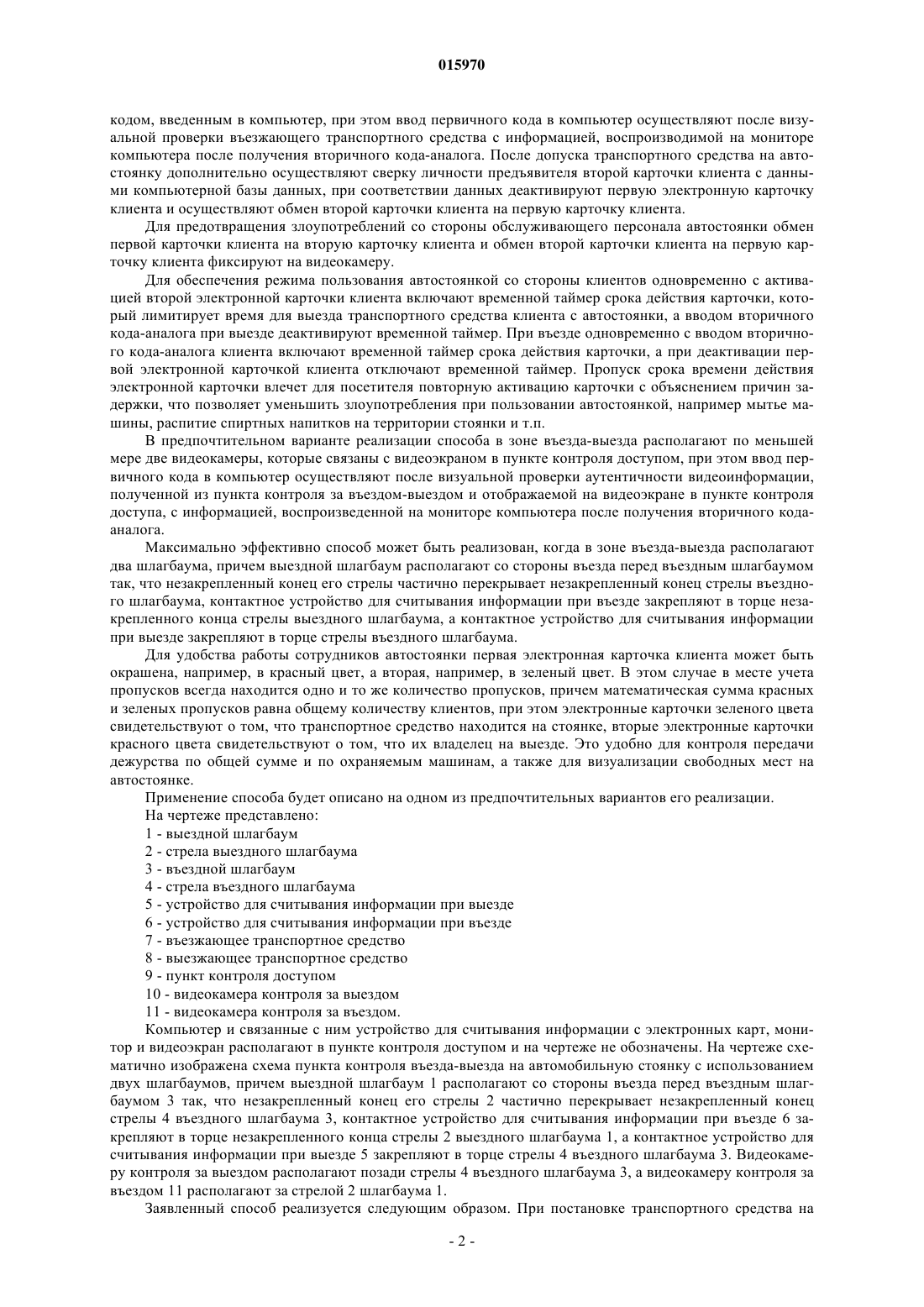 015970

кодом, введенным в компьютер, при этом ввод первичного кода в компьютер осуществляют после визуальной проверки въезжающего транспортного средства с информацией, воспроизводимой на мониторе компьютера после получения вторичного кода-аналога. После допуска транспортного средства на автостоянку дополнительно осуществляют сверку личности предъявителя второй карточки клиента с данными компьютерной базы данных, при соответствии данных деактивируют первую электронную карточку клиента и осуществляют обмен второй карточки клиента на первую карточку клиента.

Для предотвращения злоупотреблений со стороны обслуживающего персонала автостоянки обмен первой карточки клиента на вторую карточку клиента и обмен второй карточки клиента на первую карточку клиента фиксируют на видеокамеру.

Для обеспечения режима пользования автостоянкой со стороны клиентов одновременно с активацией второй электронной карточки клиента включают временной таймер срока действия карточки, который лимитирует время для выезда транспортного средства клиента с автостоянки, а вводом вторичного кода-аналога при выезде деактивируют временной таймер. При въезде одновременно с вводом вторичного кода-аналога клиента включают временной таймер срока действия карточки, а при деактивации первой электронной карточкой клиента отключают временной таймер. Пропуск срока времени действия электронной карточки влечет для посетителя повторную активацию карточки с объяснением причин задержки, что позволяет уменьшить злоупотребления при пользовании автостоянкой, например мытье машины, распитие спиртных напитков на территории стоянки и т.п.

В предпочтительном варианте реализации способа в зоне въезда-выезда располагают по меньшей мере две видеокамеры, которые связаны с видеоэкраном в пункте контроля доступом, при этом ввод первичного кода в компьютер осуществляют после визуальной проверки аутентичности видеоинформации, полученной из пункта контроля за въездом-выездом и отображаемой на видеоэкране в пункте контроля доступа, с информацией, воспроизведенной на мониторе компьютера после получения вторичного кода-аналога.

Максимально эффективно способ может быть реализован, когда в зоне въезда-выезда располагают два шлагбаума, причем выездной шлагбаум располагают со стороны въезда перед въездным шлагбаумом так, что незакрепленный конец его стрелы частично перекрывает незакрепленный конец стрелы въездного шлагбаума, контактное устройство для считывания информации при въезде закрепляют в торце незакрепленного конца стрелы выездного шлагбаума, а контактное устройство для считывания информации при выезде закрепляют в торце стрелы въездного шлагбаума.

Для удобства работы сотрудников автостоянки первая электронная карточка клиента может быть окрашена, например, в красный цвет, а вторая, например, в зеленый цвет. В этом случае в месте учета пропусков всегда находится одно и то же количество пропусков, причем математическая сумма красных и зеленых пропусков равна общему количеству клиентов, при этом электронные карточки зеленого цвета свидетельствуют о том, что транспортное средство находится на стоянке, вторые электронные карточки красного цвета свидетельствуют о том, что их владелец на выезде. Это удобно для контроля передачи дежурства по общей сумме и по охраняемым машинам, а также для визуализации свободных мест на автостоянке.

Применение способа будет описано на одном из предпочтительных вариантов его реализации.

На чертеже представлено:

1 - выездной шлагбаум

2 - стрела выездного шлагбаума

3 - въездной шлагбаум

4 - стрела въездного шлагбаума

5 - устройство для считывания информации при выезде

6 - устройство для считывания информации при въезде

7 - въезжающее транспортное средство

8 - выезжающее транспортное средство

9 - пункт контроля доступом

10 - видеокамера контроля за выездом

11 - видеокамера контроля за въездом.

Компьютер и связанные с ним устройство для считывания информации с электронных карт, монитор и видеоэкран располагают в пункте контроля доступом и на чертеже не обозначены. На чертеже схематично изображена схема пункта контроля въезда-выезда на автомобильную стоянку с использованием двух шлагбаумов, причем выездной шлагбаум 1 располагают со стороны въезда перед въездным шлагбаумом 3 так, что незакрепленный конец его стрелы 2 частично перекрывает незакрепленный конец стрелы 4 въездного шлагбаума 3, контактное устройство для считывания информации при въезде 6 закрепляют в торце незакрепленного конца стрелы 2 выездного шлагбаума 1, а контактное устройство для считывания информации при выезде 5 закрепляют в торце стрелы 4 въездного шлагбаума 3. Видеокамеру контроля за выездом располагают позади стрелы 4 въездного шлагбаума 3, а видеокамеру контроля за въездом 11 располагают за стрелой 2 шлагбаума 1.

Заявленный способ реализуется следующим образом. При постановке транспортного средства на

- 2 -